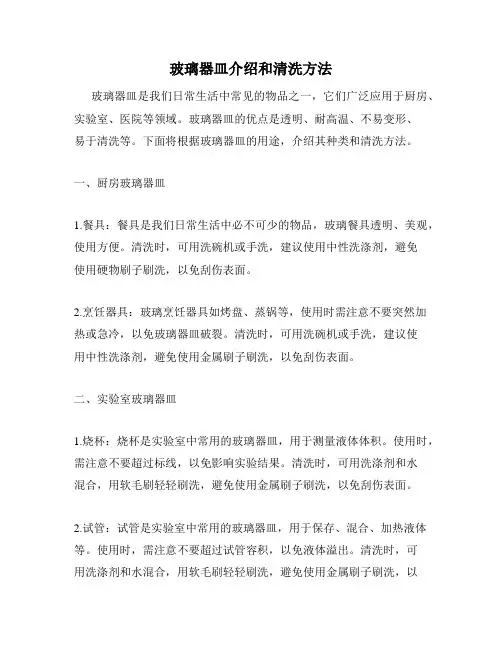 玻璃器皿介绍和清洗方法

玻璃器皿是我们日常生活中常见的物品之一，它们广泛应用于厨房、实验室、医院等领域。玻璃器皿的优点是透明、耐高温、不易变形、易于清洗等。下面将根据玻璃器皿的用途，介绍其种类和清洗方法。

一、厨房玻璃器皿

1.餐具：餐具是我们日常生活中必不可少的物品，玻璃餐具透明、美观，使用方便。清洗时，可用洗碗机或手洗，建议使用中性洗涤剂，避免使用硬物刷子刷洗，以免刮伤表面。

2.烹饪器具：玻璃烹饪器具如烤盘、蒸锅等，使用时需注意不要突然加热或急冷，以免玻璃器皿破裂。清洗时，可用洗碗机或手洗，建议使用中性洗涤剂，避免使用金属刷子刷洗，以免刮伤表面。

二、实验室玻璃器皿

1.烧杯：烧杯是实验室中常用的玻璃器皿，用于测量液体体积。使用时，需注意不要超过标线，以免影响实验结果。清洗时，可用洗涤剂和水混合，用软毛刷轻轻刷洗，避免使用金属刷子刷洗，以免刮伤表面。

2.试管：试管是实验室中常用的玻璃器皿，用于保存、混合、加热液体等。使用时，需注意不要超过试管容积，以免液体溢出。清洗时，可用洗涤剂和水混合，用软毛刷轻轻刷洗，避免使用金属刷子刷洗，以